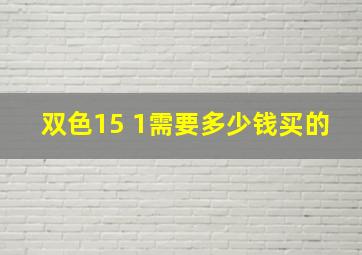 双色15 1需要多少钱买的